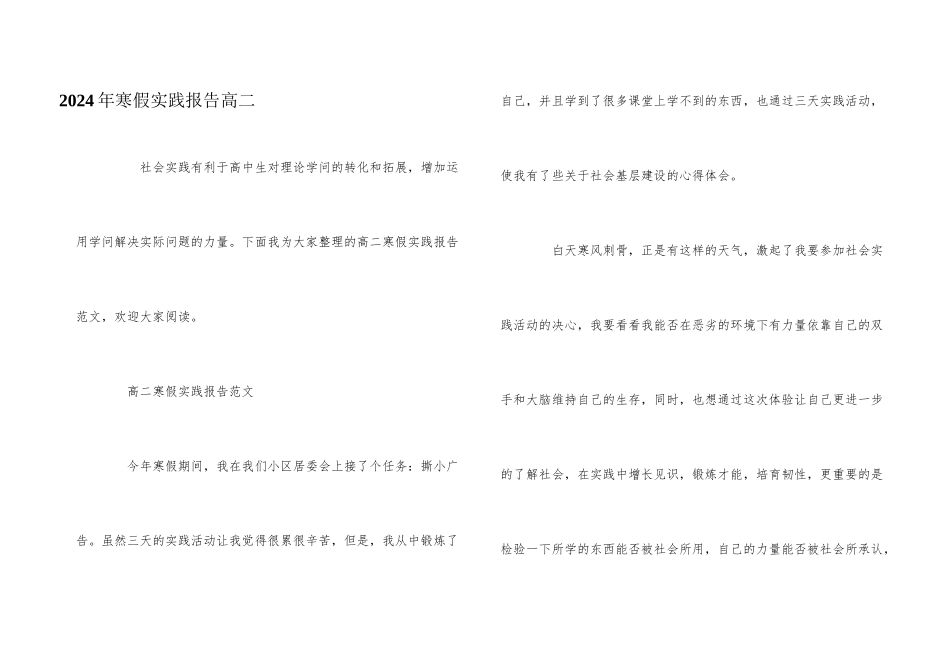 2024年寒假实践报告高二

社会实践有利于高中生对理论学问的转化和拓展，增加运用学问解决实际问题的力量。下面我为大家整理的高二寒假实践报告范文，欢迎大家阅读。

高二寒假实践报告范文

今年寒假期间，我在我们小区居委会上接了个任务：撕小广告。虽然三天的实践活动让我觉得很累很辛苦，但是，我从中锻炼了自己，并且学到了很多课堂上学不到的东西，也通过三天实践活动，使我有了些关于社会基层建设的心得体会。

白天寒风刺骨，正是有这样的天气，激起了我要参加社会实践活动的决心，我要看看我能否在恶劣的环境下有力量依靠自己的双手和大脑维持自己的生存，同时，也想通过这次体验让自己更进一步的了解社会，在实践中增长见识，锻炼才能，培育韧性，更重要的是检验一下所学的东西能否被社会所用，自己的力量能否被社会所承认，